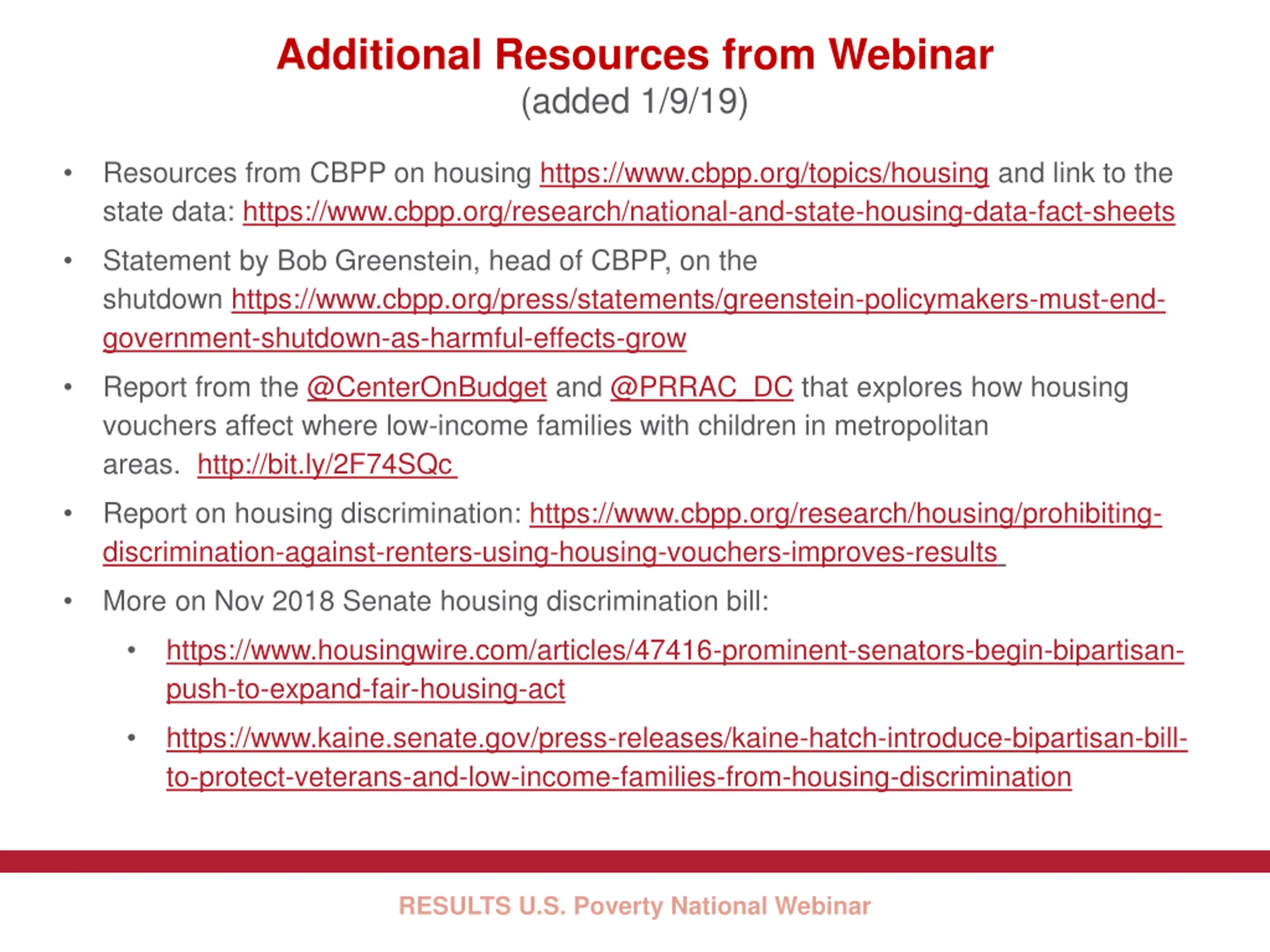 Additional Resources from Webinar
(added 1/9/19)

• Resources from CBPP on housing https://www.cbpp.org/topics/housing and link to the state data: https://www.cbpp.org/research/national-and-state-housing-data-fact-sheets

• Statement by Bob Greenstein, head of CBPP, on the shutdown https://www.cbpp.org/press/statements/greenstein-policymakers-must-end-government-shutdown-as-harmful-effects-grow

• Report from the @CenterOnBudget and @PRRAC_DC that explores how housing vouchers affect where low-income families with children in metropolitan areas. http://bit.ly/2F74SQc

• Report on housing discrimination: https://www.cbpp.org/research/housing/prohibiting-discrimination-against-renters-using-housing-vouchers-improves-results

• More on Nov 2018 Senate housing discrimination bill:

  • https://www.housingwire.com/articles/47416-prominent-senators-begin-bipartisan-push-to-expand-fair-housing-act

  • https://www.kaine.senate.gov/press-releases/kaine-hatch-introduce-bipartisan-bill-to-protect-veterans-and-low-income-families-from-housing-discrimination

RESULTS U.S. Poverty National Webinar